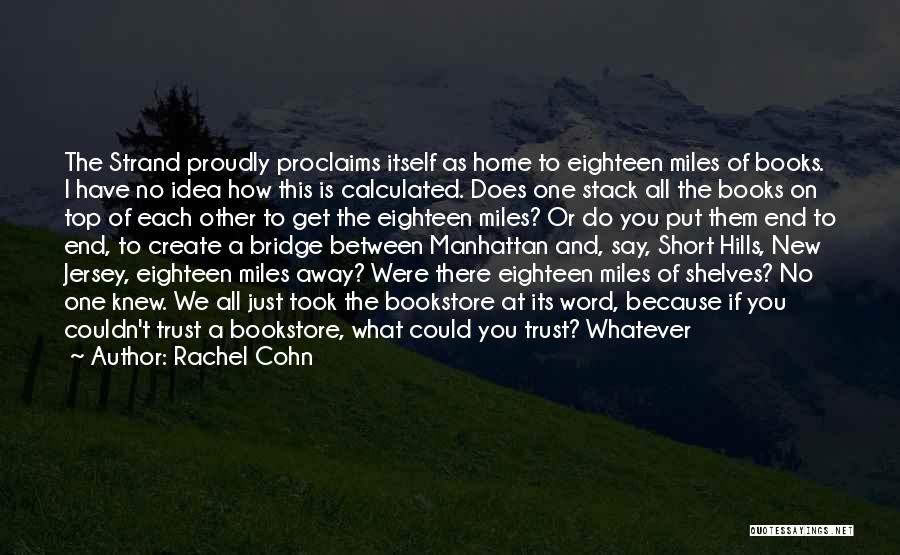 The Strand proudly proclaims itself as home to eighteen miles of books. I have no idea how this is calculated. Does one stack all the books on top of each other to get the eighteen miles? Or do you put them end to end, to create a bridge between Manhattan and, say, Short Hills, New Jersey, eighteen miles away? Were there eighteen miles of shelves? No one knew. We all just took the bookstore at its word, because if you couldn't trust a bookstore, what could you trust? Whatever

— Author: Rachel Cohn

QUOTESSAYINGS.NET